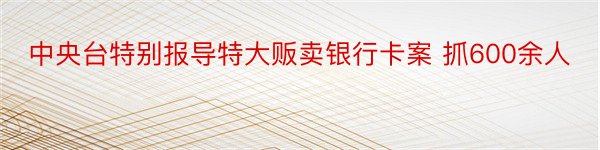 中央台特别报导特大贩卖银行卡案 抓600余人